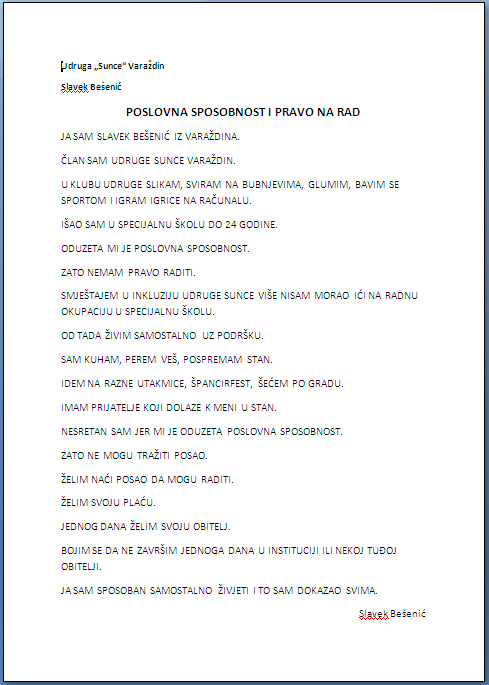 Udruga „Sunce“ Varaždin

Slavek Bešenić

POSLOVNA SPOSOBNOST I PRAVO NA RAD

JA SAM SLAVEK BEŠENIĆ IZ VARAŽDINA.

ČLAN SAM UDRUGE SUNCE VARAŽDIN.

U KLUBU UDRUGE SLIKAM, SVIRAM NA BUBNJEVIMA, GLUMIM, BAVIM SE SPORTOM I IGRAM IGRICE NA RAČUNALU.

IŠAO SAM U SPECIJALNU ŠKOLU DO 24 GODINE.

ODUZETA MI JE POSLOVNA SPOSOBNOST.

ZATO NEMAM PRAVO RADITI.

SMJEŠTAJEM U INKLUZIJU UDRUGE SUNCE VIŠE NISAM MORAO IĆI NA RADNU OKUPACIJU U SPECIJALNU ŠKOLU.

OD TADA ŽIVIM SAMOSTALNO UZ PODRŠKU.

SAM KUHAM, PEREM VEŠ, POSPREMAM STAN.

IDEM NA RAZNE UTAKMICE, ŠPANCIRFEST, ŠEĆEM PO GRADU.

IMAM PRIJATELJE KOJI DOLAZE K MENI U STAN.

NESRETAN SAM JER MI JE ODUZETA POSLOVNA SPOSOBNOST.

ZATO NE MOGU TRAŽITI POSAO.

ŽELIM NAĆI POSAO DA MOGU RADITI.

ŽELIM SVOJU PLAĆU.

JEDNOG DANA ŽELIM SVOJU OBITELJ.

BOJIM SE DA NE ZAVRŠIM JEDNOGA DANA U INSTITUCIJI ILI NEKOJ TUĐOJ OBITELJI.

JA SAM SPOSOBAN SAMOSTALNO ŽIVJETI I TO SAM DOKAZAO SVIMA.

Slavek Bešenić